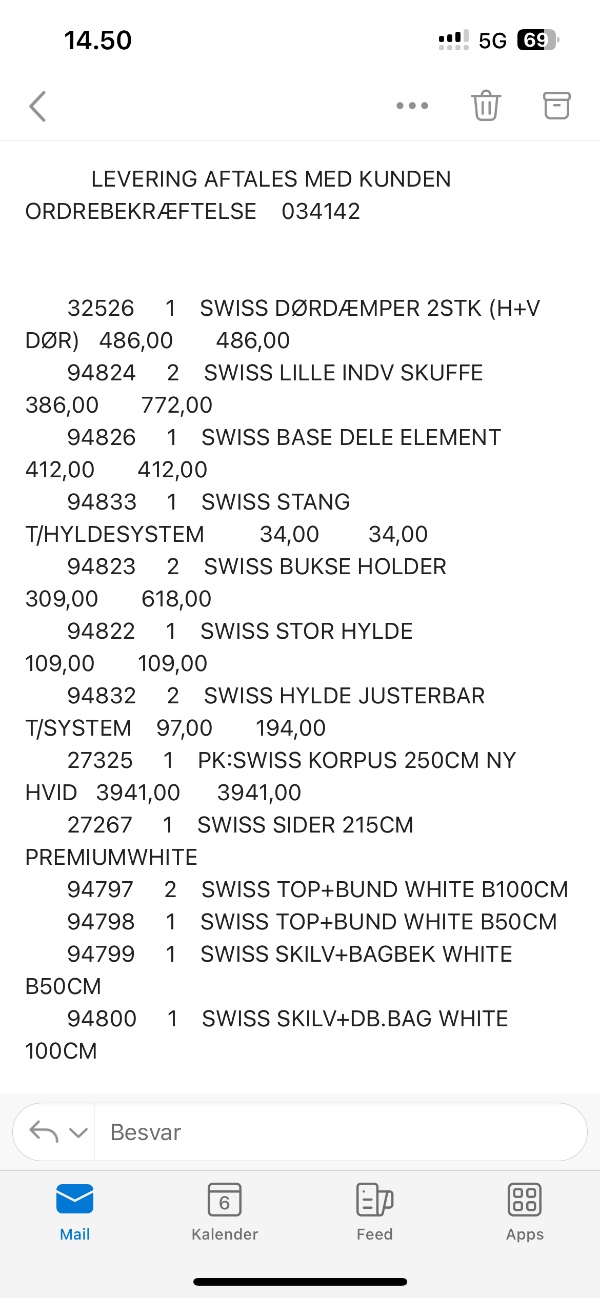 14.50

5G 69

LEVERING AFTALES MED KUNDEN
ORDREBEKRÆFTELSE 034142

32526 1 SWISS DØRDÆMPER 2STK (H+V DØR) 486,00 486,00
94824 2 SWISS LILLE INDV SKUFFE 386,00 772,00
94826 1 SWISS BASE DELE ELEMENT 412,00 412,00
94833 1 SWISS STANG T/HYLDESYSTEM 34,00 34,00
94823 2 SWISS BUKSE HOLDER 309,00 618,00
94822 1 SWISS STOR HYLDE 109,00 109,00
94832 2 SWISS HYLDE JUSTERBAR T/SYSTEM 97,00 194,00
27325 1 PK:SWISS KORPUS 250CM NY HVID 3941,00 3941,00
27267 1 SWISS SIDER 215CM PREMIUMWHITE
94797 2 SWISS TOP+BUND WHITE B100CM
94798 1 SWISS TOP+BUND WHITE B50CM
94799 1 SWISS SKILV+BAGBEK WHITE B50CM
94800 1 SWISS SKILV+DB.BAG WHITE 100CM

Besvar

Mail
6
Kalender
Feed
Apps